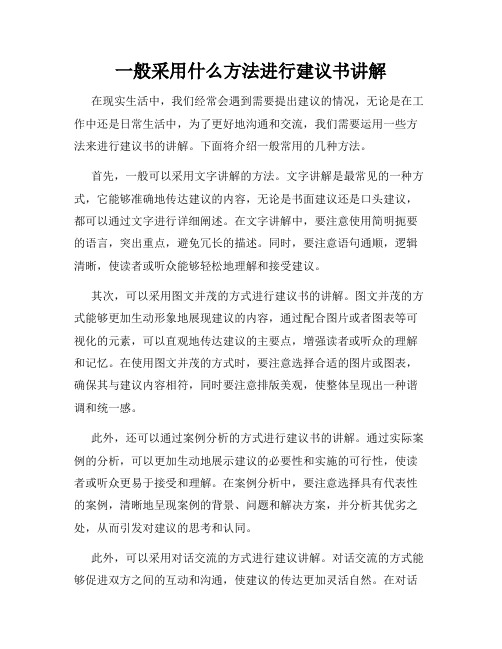 一般采用什么方法进行建议书讲解

在现实生活中，我们经常会遇到需要提出建议的情况，无论是在工作中还是日常生活中，为了更好地沟通和交流，我们需要运用一些方法来进行建议书的讲解。下面将介绍一般常用的几种方法。

首先，一般可以采用文字讲解的方法。文字讲解是最常见的一种方式，它能够准确地传达建议的内容，无论是书面建议还是口头建议，都可以通过文字进行详细阐述。在文字讲解中，要注意使用简明扼要的语言，突出重点，避免冗长的描述。同时，要注意语句通顺，逻辑清晰，使读者或听众能够轻松地理解和接受建议。

其次，可以采用图文并茂的方式进行建议书的讲解。图文并茂的方式能够更加生动形象地展现建议的内容，通过配合图片或者图表等可视化的元素，可以直观地传达建议的主要点，增强读者或听众的理解和记忆。在使用图文并茂的方式时，要注意选择合适的图片或图表，确保其与建议内容相符，同时要注意排版美观，使整体呈现出一种谐调和统一感。

此外，还可以通过案例分析的方式进行建议书的讲解。通过实际案例的分析，可以更加生动地展示建议的必要性和实施的可行性，使读者或听众更易于接受和理解。在案例分析中，要注意选择具有代表性的案例，清晰地呈现案例的背景、问题和解决方案，并分析其优劣之处，从而引发对建议的思考和认同。

此外，可以采用对话交流的方式进行建议讲解。对话交流的方式能够促进双方之间的互动和沟通，使建议的传达更加灵活自然。在对话